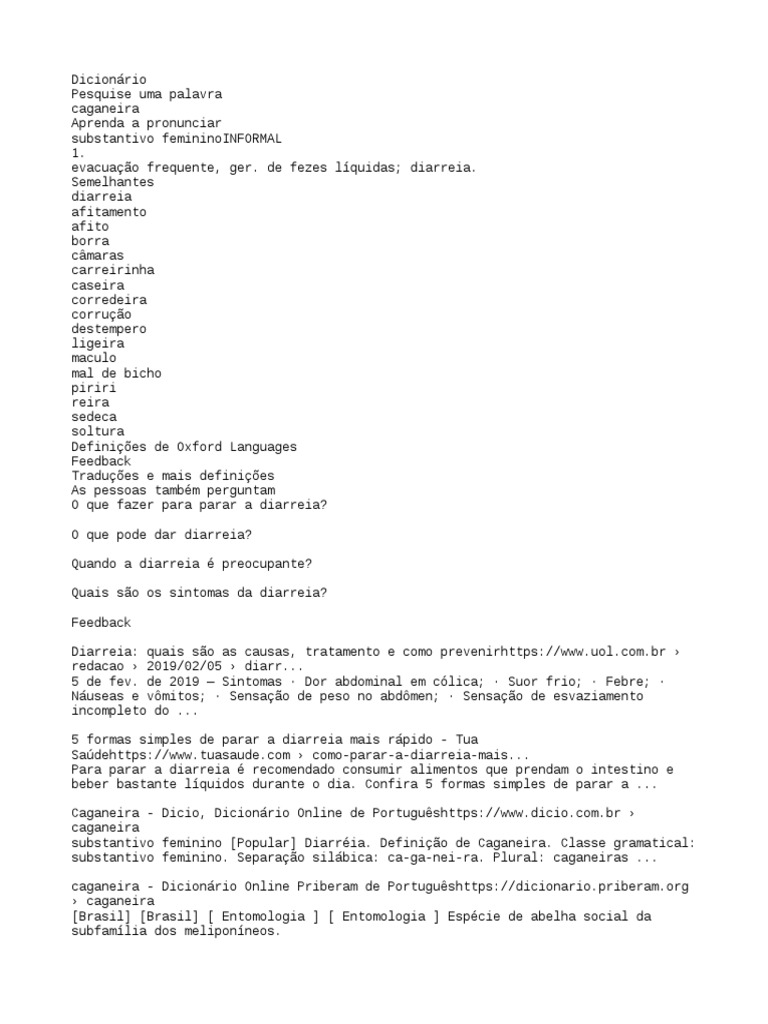 Dicionário
Pesquise uma palavra
caganeira
Aprenda a pronunciar
substantivo femininoINFORMAL
1.
evacuação frequente, ger. de fezes líquidas; diarreia.
Semelhantes
diarreia
afitamento
afito
borra
câmaras
carreirinha
caseira
corredeira
corrução
destempero
ligeira
maculo
mal de bicho
piriri
reira
sedeca
soltura
Definições de Oxford Languages
Feedback
Traduções e mais definições
As pessoas também perguntam
O que fazer para parar a diarreia?

O que pode dar diarreia?

Quando a diarreia é preocupante?

Quais são os sintomas da diarreia?

Feedback

Diarreia: quais são as causas, tratamento e como prevenirhttps://www.uol.com.br › redacao › 2019/02/05 › diarr...
5 de fev. de 2019 — Sintomas · Dor abdominal em cólica; · Suor frio; · Febre; · Náuseas e vômitos; · Sensação de peso no abdômen; · Sensação de esvaziamento incompleto do ...

5 formas simples de parar a diarreia mais rápido - Tua Saúdehttps://www.tuasaude.com › como-parar-a-diarreia-mais...
Para parar a diarreia é recomendado consumir alimentos que prendam o intestino e beber bastante líquidos durante o dia. Confira 5 formas simples de parar a ...

Caganeira - Dicio, Dicionário Online de Portuguêshttps://www.dicio.com.br › caganeira
substantivo feminino [Popular] Diarréia. Definição de Caganeira. Classe gramatical: substantivo feminino. Separação silábica: ca-ga-nei-ra. Plural: caganeiras ...

caganeira - Dicionário Online Priberam de Portuguêshttps://dicionario.priberam.org › caganeira
[Brasil] [Brasil] [ Entomologia ] [ Entomologia ] Espécie de abelha social da subfamília dos meliponíneos.